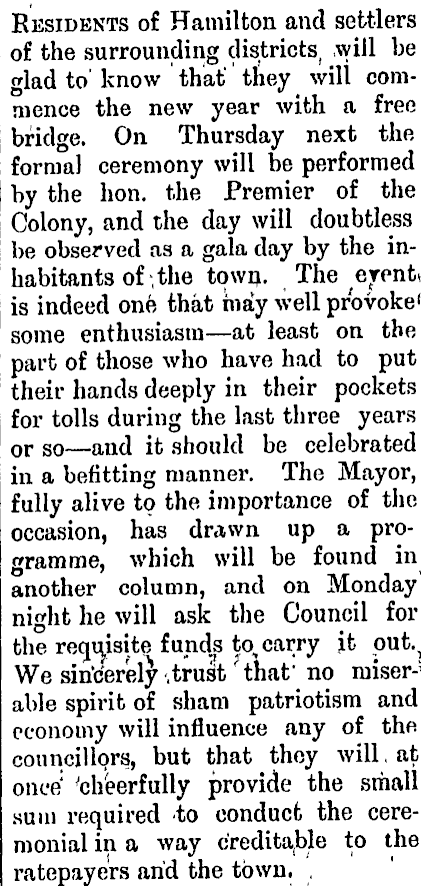 Residents of Hamilton and settlers of the surrounding districts, will be glad to know that they will commence the new year with a free bridge. On Thursday next the formal ceremony will be performed by the hon. the Premier of the Colony, and the day will doubtless be observed as a gala day by the inhabitants of the town. The event is indeed one that may well provoke some enthusiasm—at least on the part of those who have had to put their hands deeply in their pockets for tolls during the last three years or so—and it should be celebrated in a befitting manner. The Mayor, fully alive to the importance of the occasion, has drawn up a programme, which will be found in another column, and on Monday night he will ask the Council for the requisite funds to carry it out. We sincerely trust that no miserable spirit of sham patriotism and economy will influence any of the councillors, but that they will at once cheerfully provide the small sum required to conduct the ceremonial in a way creditable to the ratepayers and the town.